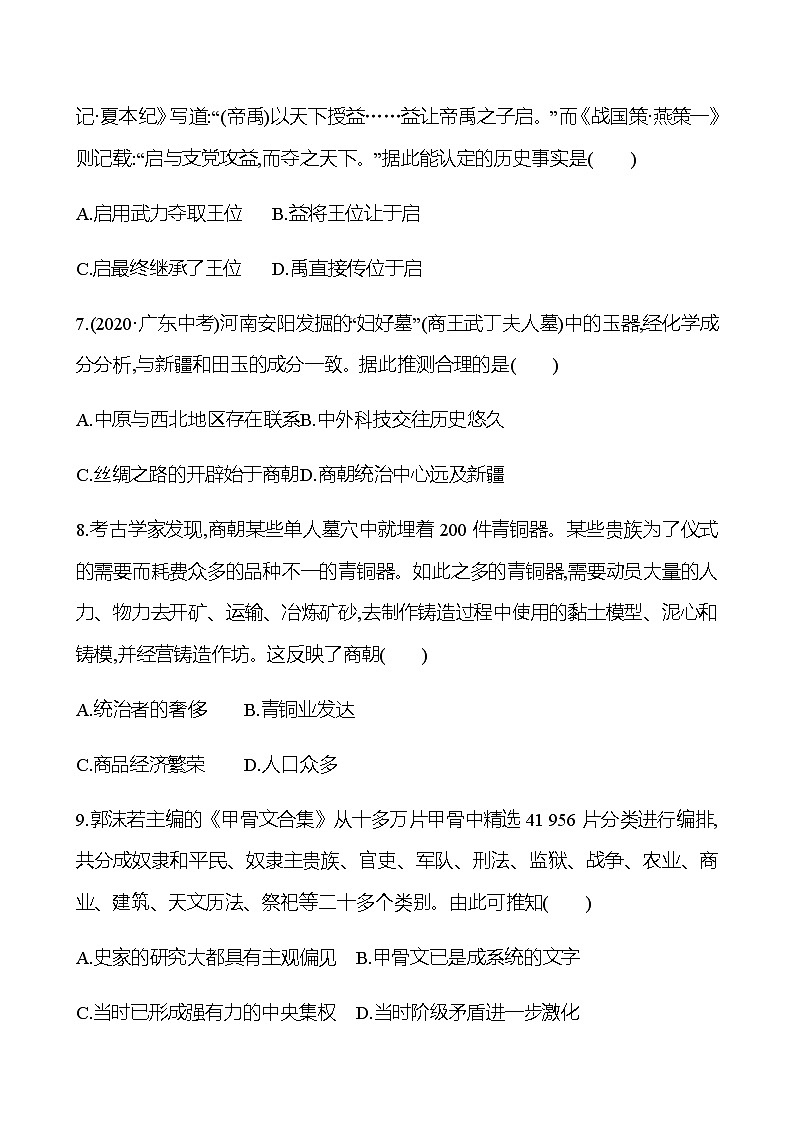 记·夏本纪》写道:“(帝禹)以天下授益……益让帝禹之子启。”而《战国策·燕策一》则记载:“启与支党攻益,而夺之天下。”据此能认定的历史事实是(　　)

A.启用武力夺取王位　　B.益将王位让于启

C.启最终继承了王位　　D.禹直接传位于启

7.(2020·广东中考)河南安阳发掘的“妇好墓”(商王武丁夫人墓)中的玉器,经化学成分分析,与新疆和田玉的成分一致。据此推测合理的是(　　)

A.中原与西北地区存在联系B.中外科技交往历史悠久

C.丝绸之路的开辟始于商朝D.商朝统治中心远及新疆

8.考古学家发现,商朝某些单人墓穴中就埋着 200 件青铜器。某些贵族为了仪式的需要而耗费众多的品种不一的青铜器。如此之多的青铜器,需要动员大量的人力、物力去开矿、运输、冶炼矿砂,去制作铸造过程中使用的黏土模型、泥心和铸模,并经营铸造作坊。这反映了商朝(　　)

A.统治者的奢侈　　B.青铜业发达

C.商品经济繁荣　　D.人口众多

9.郭沫若主编的《甲骨文合集》从十多万片甲骨中精选 41 956 片分类进行编排,共分成奴隶和平民、奴隶主贵族、官吏、军队、刑法、监狱、战争、农业、商业、建筑、天文历法、祭祀等二十多个类别。由此可推知(　　)

A.史家的研究大都具有主观偏见　B.甲骨文已是成系统的文字

C.当时已形成强有力的中央集权　D.当时阶级矛盾进一步激化